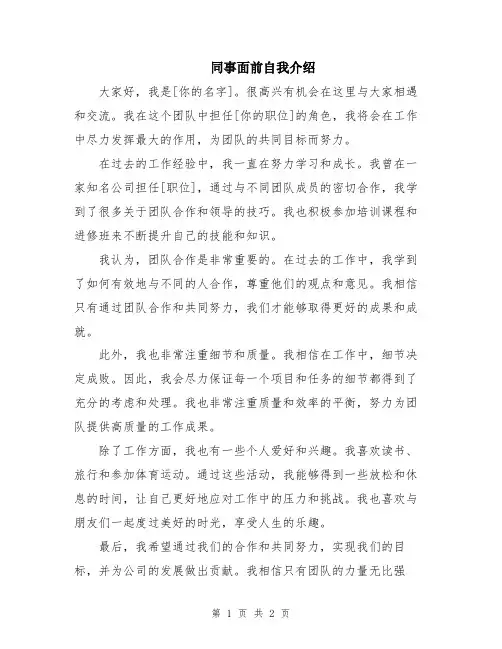 同事面前自我介绍

大家好，我是[你的名字]。很高兴有机会在这里与大家相遇和交流。我在这个团队中担任[你的职位]的角色，我将会在工作中尽力发挥最大的作用，为团队的共同目标而努力。

在过去的工作经验中，我一直在努力学习和成长。我曾在一家知名公司担任[职位]，通过与不同团队成员的密切合作，我学到了很多关于团队合作和领导的技巧。我也积极参加培训课程和进修班来不断提升自己的技能和知识。

我认为，团队合作是非常重要的。在过去的工作中，我学到了如何有效地与不同的人合作，尊重他们的观点和意见。我相信只有通过团队合作和共同努力，我们才能够取得更好的成果和成就。

此外，我也非常注重细节和质量。我相信在工作中，细节决定成败。因此，我会尽力保证每一个项目和任务的细节都得到了充分的考虑和处理。我也非常注重质量和效率的平衡，努力为团队提供高质量的工作成果。

除了工作方面，我也有一些个人爱好和兴趣。我喜欢读书、旅行和参加体育运动。通过这些活动，我能够得到一些放松和休息的时间，让自己更好地应对工作中的压力和挑战。我也喜欢与朋友们一起度过美好的时光，享受人生的乐趣。

最后，我希望通过我们的合作和共同努力，实现我们的目标，并为公司的发展做出贡献。我相信只有团队的力量无比强

第 1 页 共 2 页